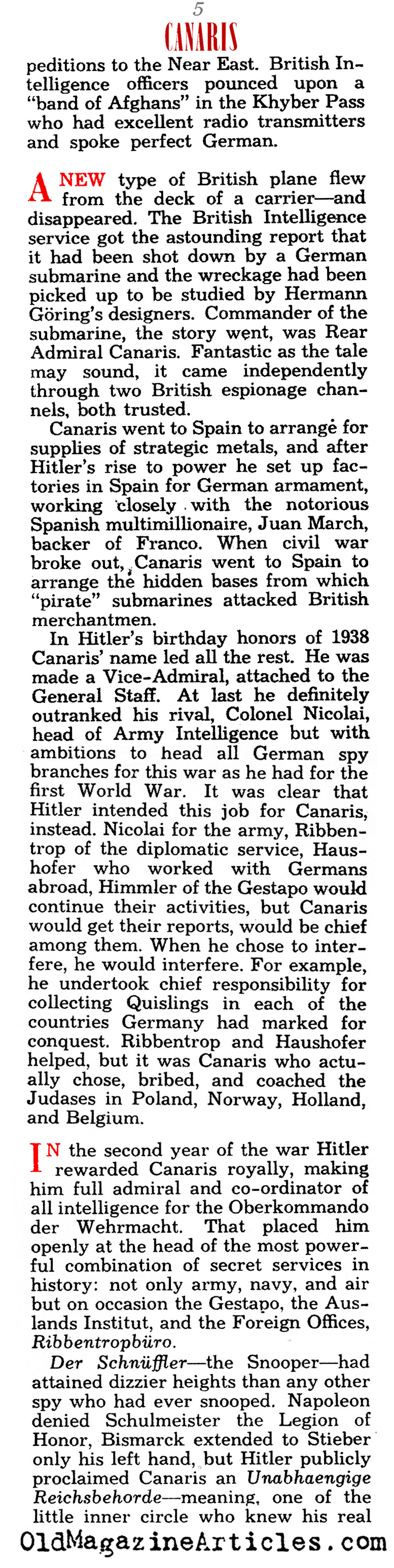 5

CANARIS

peditions to the Near East. British Intelligence officers pounced upon a "band of Afghans" in the Khyber Pass who had excellent radio transmitters and spoke perfect German.

A NEW type of British plane flew from the deck of a carrier—and disappeared. The British Intelligence service got the astounding report that it had been shot down by a German submarine and the wreckage had been picked up to be studied by Hermann Göring's designers. Commander of the submarine, the story went, was Rear Admiral Canaris. Fantastic as the tale may sound, it came independently through two British espionage channels, both trusted.

Canaris went to Spain to arrange for supplies of strategic metals, and after Hitler's rise to power he set up factories in Spain for German armament, working closely with the notorious Spanish multimillionaire, Juan March, backer of Franco. When civil war broke out, Canaris went to Spain to arrange the hidden bases from which "pirate" submarines attacked British merchantmen.

In Hitler's birthday honors of 1938 Canaris' name led all the rest. He was made a Vice-Admiral, attached to the General Staff. At last he definitely outranked his rival, Colonel Nicolai, head of Army Intelligence but with ambitions to head all German spy branches for this war as he had for the first World War. It was clear that Hitler intended this job for Canaris, instead. Nicolai for the army, Ribbentrop of the diplomatic service, Haushofer who worked with Germans abroad, Himmler of the Gestapo would continue their activities, but Canaris would get their reports, would be chief among them. When he chose to interfere, he would interfere. For example, he undertook chief responsibility for collecting Quislings in each of the countries Germany had marked for conquest. Ribbentrop and Haushofer helped, but it was Canaris who actually chose, bribed, and coached the Judases in Poland, Norway, Holland, and Belgium.

IN the second year of the war Hitler rewarded Canaris royally, making him full admiral and co-ordinator of all intelligence for the Oberkommando der Wehrmacht. That placed him openly at the head of the most powerful combination of secret services in history: not only army, navy, and air but on occasion the Gestapo, the Auslands Institut, and the Foreign Offices, Ribbentropbüro.

Der Schnüffler—the Snooper—had attained dizzier heights than any other spy who had ever snooped. Napoleon denied Schulmeister the Legion of Honor, Bismarck extended to Stieber only his left hand, but Hitler publicly proclaimed Canaris an Unabhaengige Reichsbehorde—meaning, one of the little inner circle who knew his real

OldMagazineArticles.com